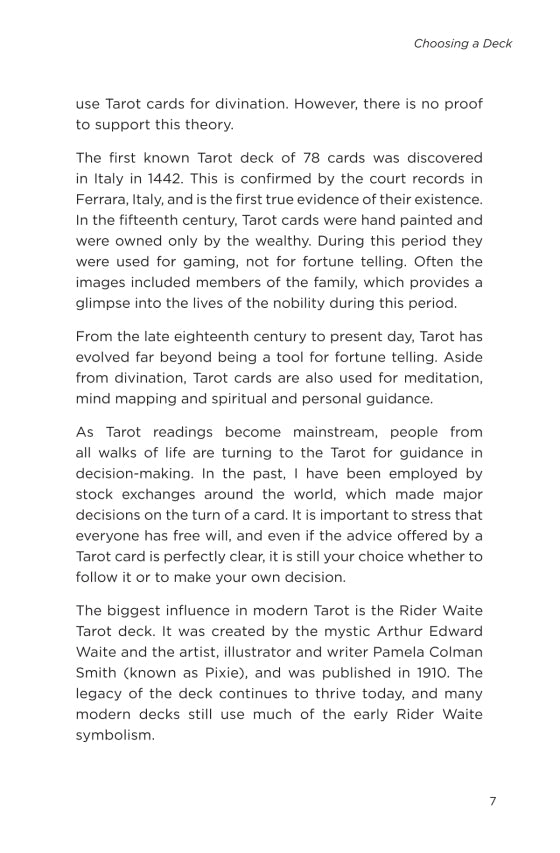 Choosing a Deck

use Tarot cards for divination. However, there is no proof to support this theory.

The first known Tarot deck of 78 cards was discovered in Italy in 1442. This is confirmed by the court records in Ferrara, Italy, and is the first true evidence of their existence. In the fifteenth century, Tarot cards were hand painted and were owned only by the wealthy. During this period they were used for gaming, not for fortune telling. Often the images included members of the family, which provides a glimpse into the lives of the nobility during this period.

From the late eighteenth century to present day, Tarot has evolved far beyond being a tool for fortune telling. Aside from divination, Tarot cards are also used for meditation, mind mapping and spiritual and personal guidance.

As Tarot readings become mainstream, people from all walks of life are turning to the Tarot for guidance in decision-making. In the past, I have been employed by stock exchanges around the world, which made major decisions on the turn of a card. It is important to stress that everyone has free will, and even if the advice offered by a Tarot card is perfectly clear, it is still your choice whether to follow it or to make your own decision.

The biggest influence in modern Tarot is the Rider Waite Tarot deck. It was created by the mystic Arthur Edward Waite and the artist, illustrator and writer Pamela Colman Smith (known as Pixie), and was published in 1910. The legacy of the deck continues to thrive today, and many modern decks still use much of the early Rider Waite symbolism.

7